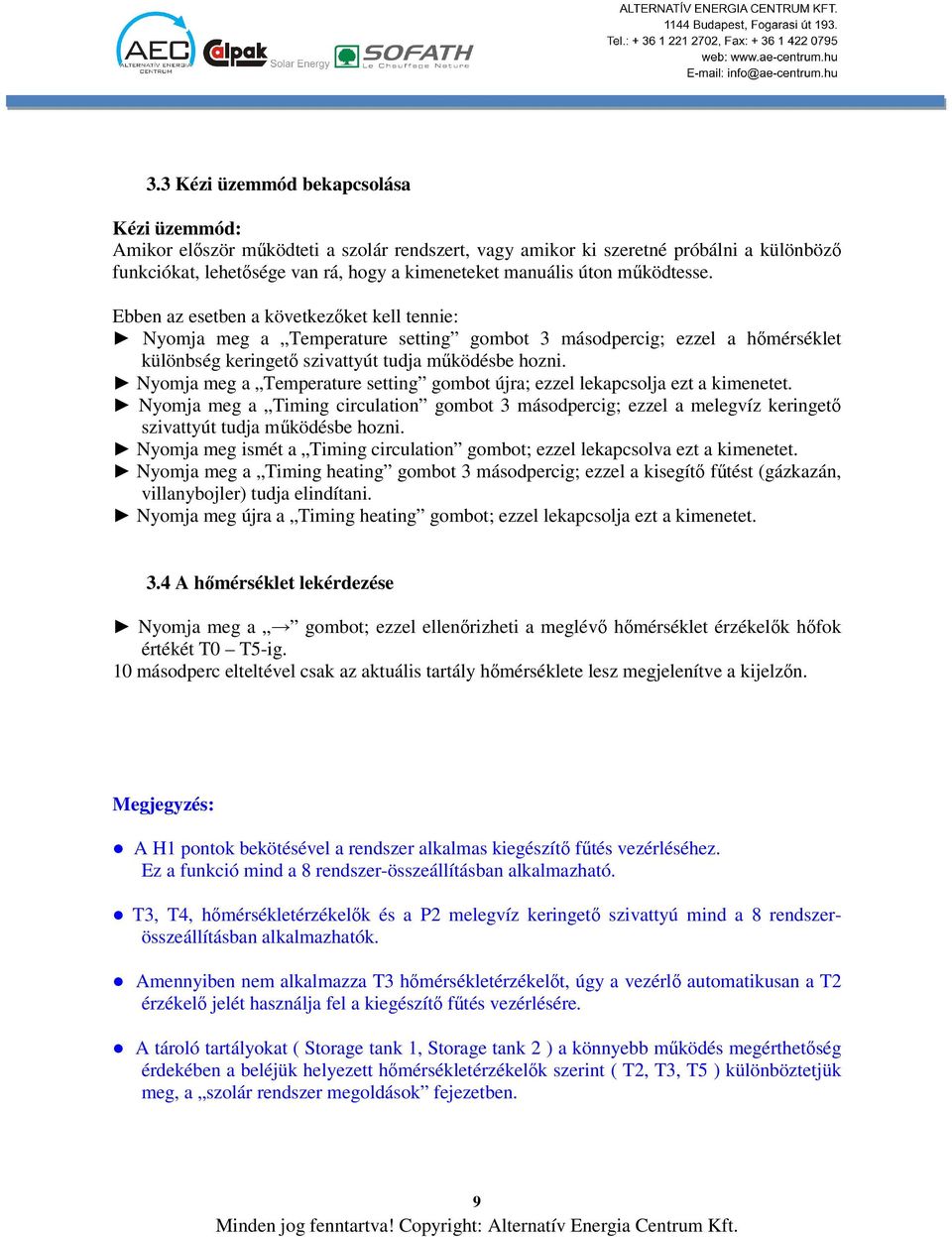 AEC ALTERNATÍV ENERGIA CENTRUM
Calpak Solar Energy
SOFATH Le Chauffage Nature

ALTERNATÍV ENERGIA CENTRUM KFT.
1144 Budapest, Fogarasi út 193.
Tel.: + 36 1 221 2702, Fax: + 36 1 422 0795
web: www.ae-centrum.hu
E-mail: info@ae-centrum.hu

3.3 Kézi üzemmód bekapcsolása

Kézi üzemmód:
Amikor először működteti a szolár rendszert, vagy amikor ki szeretné próbálni a különböző funkciókat, lehetősége van rá, hogy a kimeneteket manuális úton működtesse.

Ebben az esetben a következőket kell tennie:
► Nyomja meg a „Temperature setting” gombot 3 másodpercig; ezzel a hőmérséklet különbség keringető szivattyút tudja működésbe hozni.
► Nyomja meg a „Temperature setting” gombot újra; ezzel lekapcsolja ezt a kimenetet.
► Nyomja meg a „Timing circulation” gombot 3 másodpercig; ezzel a melegvíz keringető szivattyút tudja működésbe hozni.
► Nyomja meg ismét a „Timing circulation” gombot; ezzel lekapcsolva ezt a kimenetet.
► Nyomja meg a „Timing heating” gombot 3 másodpercig; ezzel a kisegítő fűtést (gázkazán, villanybojler) tudja elindítani.
► Nyomja meg újra a „Timing heating” gombot; ezzel lekapcsolja ezt a kimenetet.

3.4 A hőmérséklet lekérdezése

► Nyomja meg a „→” gombot; ezzel ellenőrizheti a meglévő hőmérséklet érzékelők hőfok értékét T0 – T5-ig.
10 másodperc elteltével csak az aktuális tartály hőmérséklete lesz megjelenítve a kijelzőn.

Megjegyzés:

● A H1 pontok bekötésével a rendszer alkalmas kiegészítő fűtés vezérléséhez.
Ez a funkció mind a 8 rendszer-összeállításban alkalmazható.

● T3, T4, hőmérsékletérzékelők és a P2 melegvíz keringető szivattyú mind a 8 rendszer-összeállításban alkalmazhatók.

● Amennyiben nem alkalmazza T3 hőmérsékletérzékelőt, úgy a vezérlő automatikusan a T2 érzékelő jelét használja fel a kiegészítő fűtés vezérlésére.

● A tároló tartályokat ( Storage tank 1, Storage tank 2 ) a könnyebb működés megérthetőség érdekében a beléjük helyezett hőmérsékletérzékelők szerint ( T2, T3, T5 ) különböztetjük meg, a „szolár rendszer megoldások” fejezetben.

9
Minden jog fenntartva! Copyright: Alternatív Energia Centrum Kft.